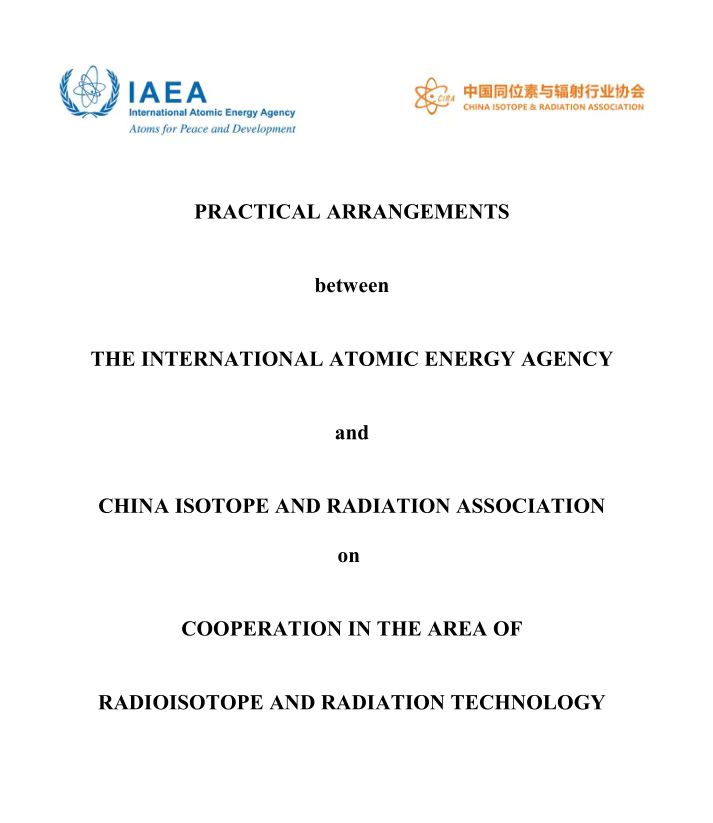 IAEA
International Atomic Energy Agency
Atoms for Peace and Development

CIRA
中国同位素与辐射行业协会
CHINA ISOTOPE & RADIATION ASSOCIATION

PRACTICAL ARRANGEMENTS

between

THE INTERNATIONAL ATOMIC ENERGY AGENCY

and

CHINA ISOTOPE AND RADIATION ASSOCIATION

on

COOPERATION IN THE AREA OF

RADIOISOTOPE AND RADIATION TECHNOLOGY